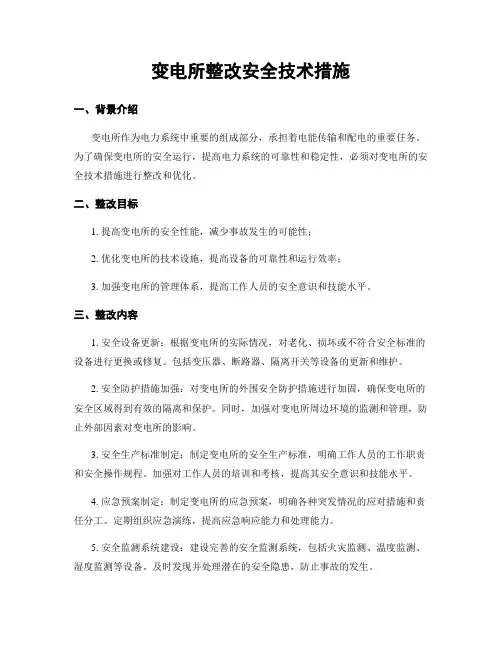 变电所整改安全技术措施

一、背景介绍

变电所作为电力系统中重要的组成部分，承担着电能传输和配电的重要任务。为了确保变电所的安全运行，提高电力系统的可靠性和稳定性，必须对变电所的安全技术措施进行整改和优化。

二、整改目标

1. 提高变电所的安全性能，减少事故发生的可能性；

2. 优化变电所的技术设施，提高设备的可靠性和运行效率；

3. 加强变电所的管理体系，提高工作人员的安全意识和技能水平。

三、整改内容

1. 安全设备更新：根据变电所的实际情况，对老化、损坏或不符合安全标准的设备进行更换或修复。包括变压器、断路器、隔离开关等设备的更新和维护。

2. 安全防护措施加强：对变电所的外围安全防护措施进行加固，确保变电所的安全区域得到有效的隔离和保护。同时，加强对变电所周边环境的监测和管理，防止外部因素对变电所的影响。

3. 安全生产标准制定：制定变电所的安全生产标准，明确工作人员的工作职责和安全操作规程。加强对工作人员的培训和考核，提高其安全意识和技能水平。

4. 应急预案制定：制定变电所的应急预案，明确各种突发情况的应对措施和责任分工。定期组织应急演练，提高应急响应能力和处理能力。

5. 安全监测系统建设：建设完善的安全监测系统，包括火灾监测、温度监测、湿度监测等设备。及时发现并处理潜在的安全隐患，防止事故的发生。